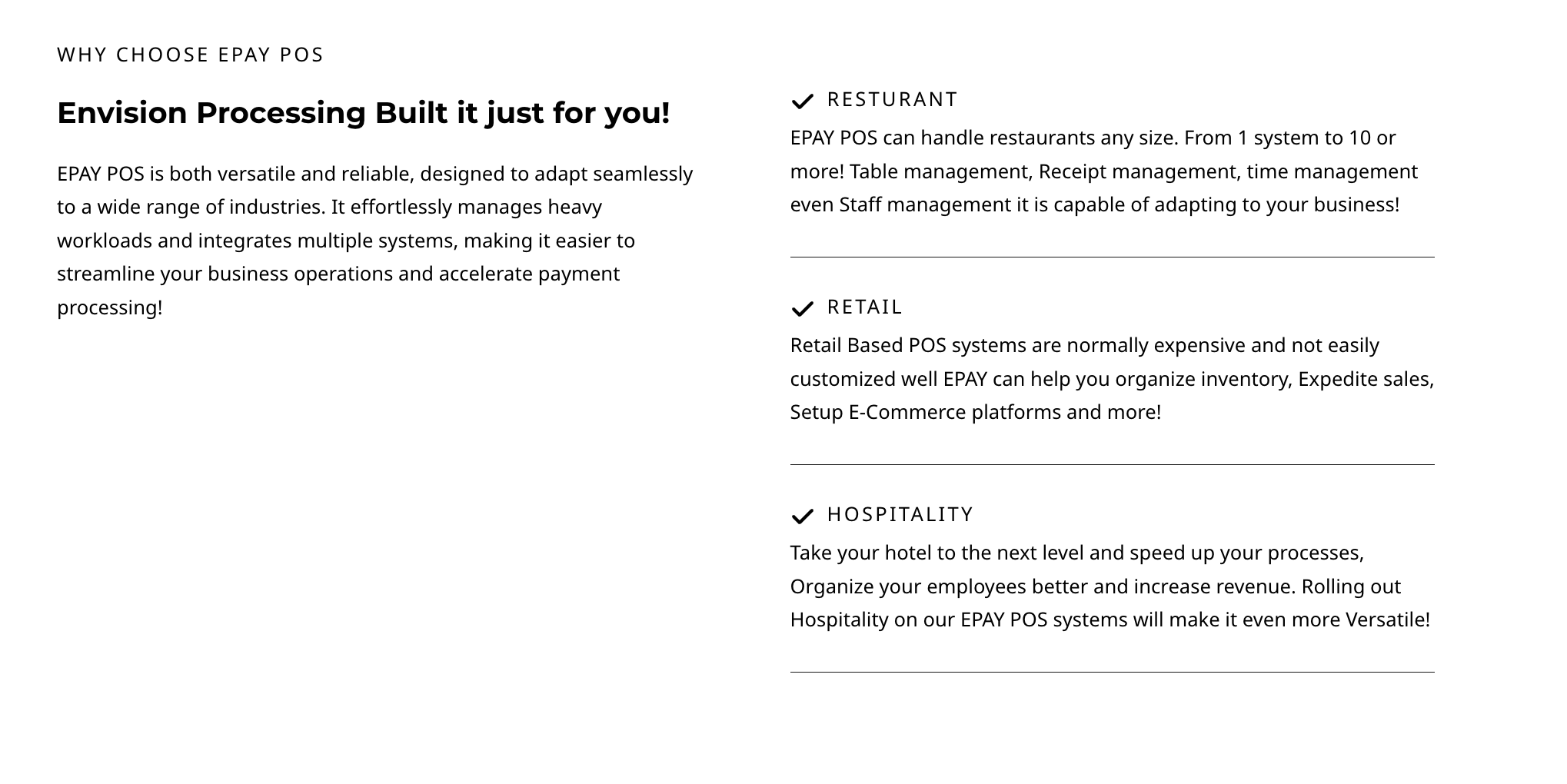 WHY CHOOSE EPAY POS

Envision Processing Built it just for you!

EPAY POS is both versatile and reliable, designed to adapt seamlessly to a wide range of industries. It effortlessly manages heavy workloads and integrates multiple systems, making it easier to streamline your business operations and accelerate payment processing!

RESTURANT

EPAY POS can handle restaurants any size. From 1 system to 10 or more! Table management, Receipt management, time management even Staff management it is capable of adapting to your business!

RETAIL

Retail Based POS systems are normally expensive and not easily customized well EPAY can help you organize inventory, Expedite sales, Setup E-Commerce platforms and more!

HOSPITALITY

Take your hotel to the next level and speed up your processes, Organize your employees better and increase revenue. Rolling out Hospitality on our EPAY POS systems will make it even more Versatile!